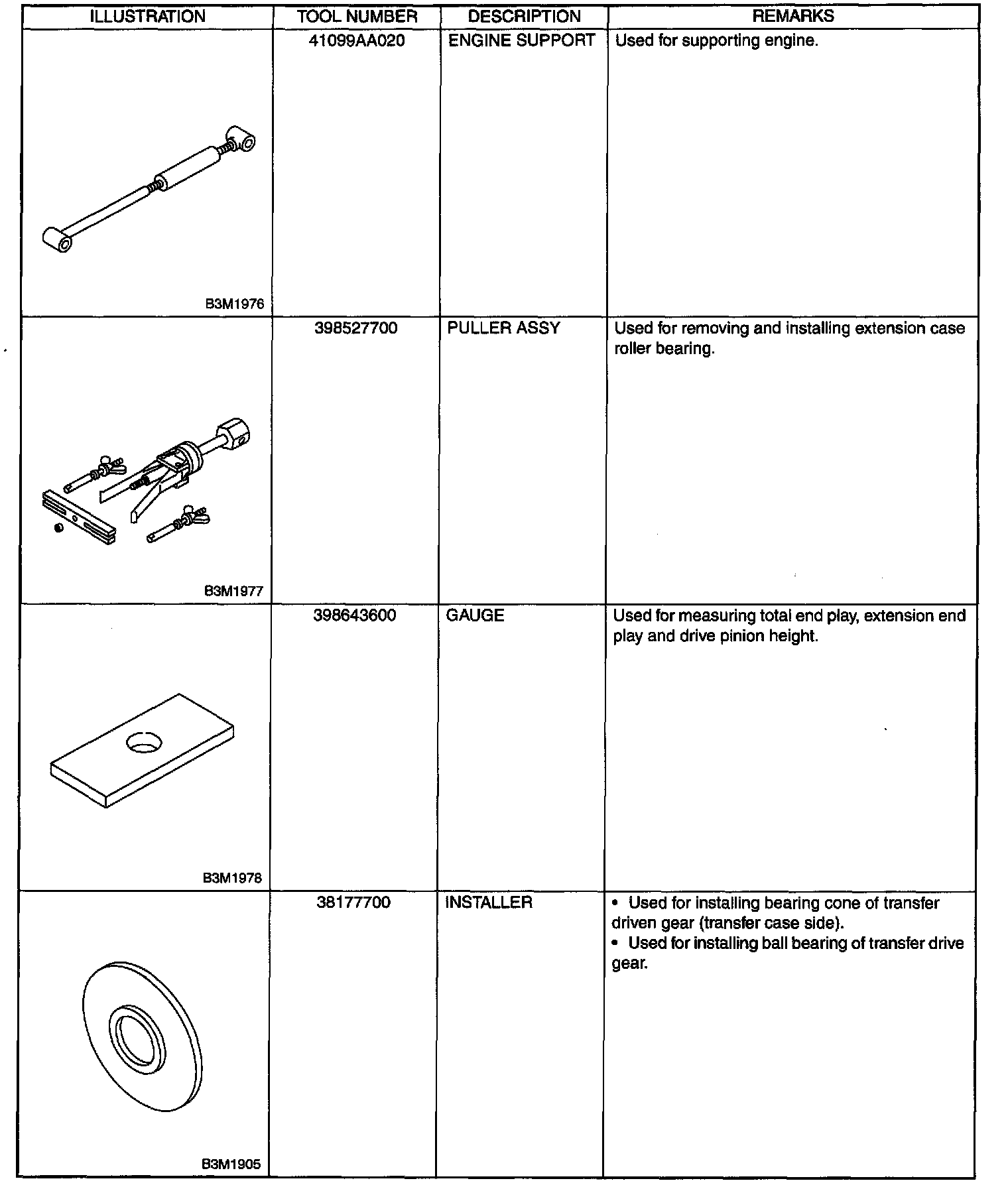 | ILLUSTRATION | TOOL NUMBER | DESCRIPTION | REMARKS |
|---|---|---|---|
| B3M1976 | 41099AA020 | ENGINE SUPPORT | Used for supporting engine. |
| B3M1977 | 398527700 | PULLER ASSY | Used for removing and installing extension case roller bearing. |
| B3M1978 | 398643600 | GAUGE | Used for measuring total end play, extension end play and drive pinion height. |
| B3M1905 | 38177700 | INSTALLER | • Used for installing bearing cone of transfer driven gear (transfer case side). • Used for installing ball bearing of transfer drive gear. |